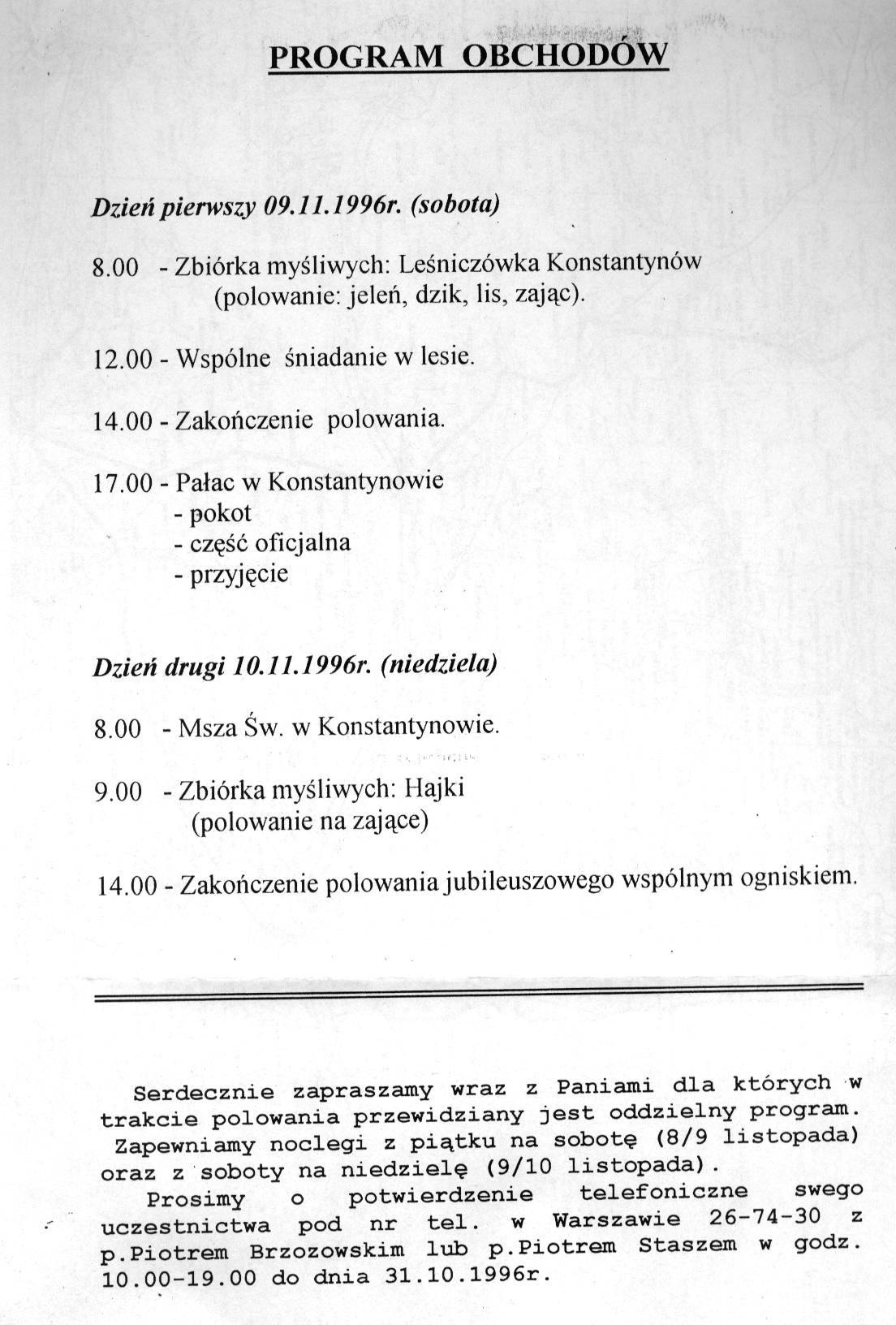 PROGRAM OBCHODÓW

Dzień pierwszy 09.11.1996r. (sobota)

8.00 - Zbiórka myśliwych: Leśniczówka Konstantynów (polowanie: jeleń, dzik, lis, zając).

12.00 - Wspólne śniadanie w lesie.

14.00 - Zakończenie polowania.

17.00 - Pałac w Konstantynowie
- pokot
- część oficjalna
- przyjęcie

Dzień drugi 10.11.1996r. (niedziela)

8.00 - Msza Św. w Konstantynowie.

9.00 - Zbiórka myśliwych: Hajki (polowanie na zające)

14.00 - Zakończenie polowania jubileuszowego wspólnym ogniskiem.

Serdecznie zapraszamy wraz z Paniami dla których w trakcie polowania przewidziany jest oddzielny program.
Zapewniamy noclegi z piątku na sobotę (8/9 listopada) oraz z soboty na niedzielę (9/10 listopada).
Prosimy o potwierdzenie telefoniczne swego uczestnictwa pod nr tel. w Warszawie 26-74-30 z p.Piotrem Brzozowskim lub p.Piotrem Staszem w godz. 10.00-19.00 do dnia 31.10.1996r.